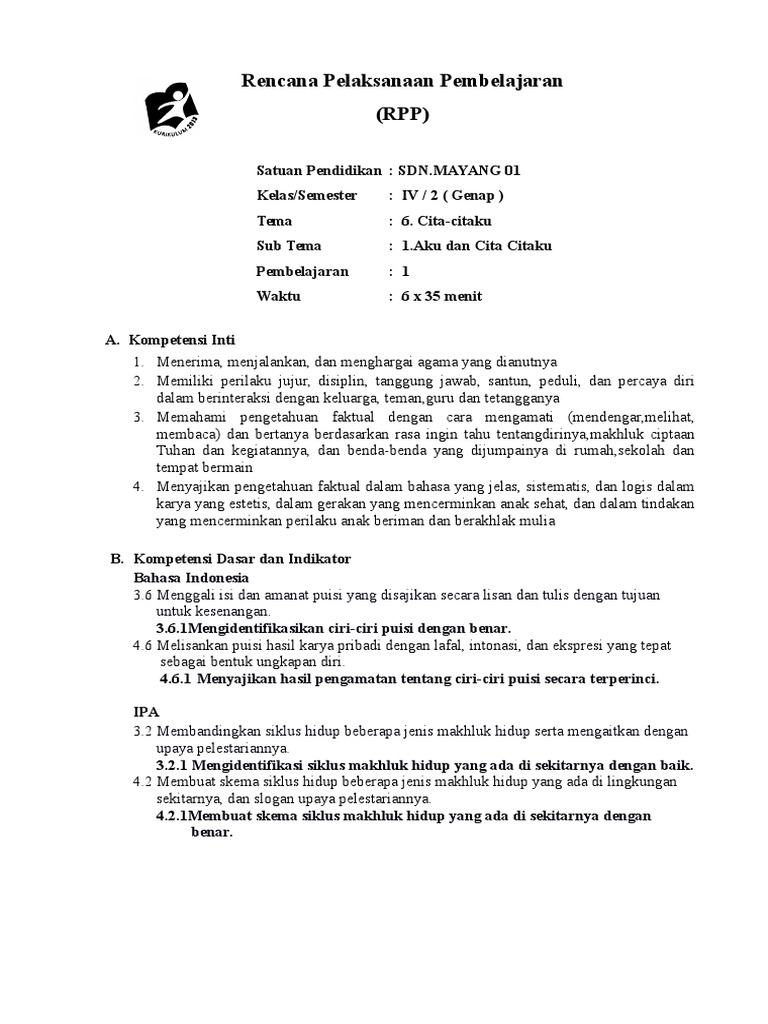 KURIKULUM 2013

Rencana Pelaksanaan Pembelajaran

(RPP)

Satuan Pendidikan : SDN.MAYANG 01
Kelas/Semester : IV / 2 ( Genap )
Tema : 6. Cita-citaku
Sub Tema : 1.Aku dan Cita Citaku
Pembelajaran : 1
Waktu : 6 x 35 menit

A. Kompetensi Inti
1. Menerima, menjalankan, dan menghargai agama yang dianutnya
2. Memiliki perilaku jujur, disiplin, tanggung jawab, santun, peduli, dan percaya diri dalam berinteraksi dengan keluarga, teman,guru dan tetangganya
3. Memahami pengetahuan faktual dengan cara mengamati (mendengar,melihat, membaca) dan bertanya berdasarkan rasa ingin tahu tentangdirinya,makhluk ciptaan Tuhan dan kegiatannya, dan benda-benda yang dijumpainya di rumah,sekolah dan tempat bermain
4. Menyajikan pengetahuan faktual dalam bahasa yang jelas, sistematis, dan logis dalam karya yang estetis, dalam gerakan yang mencerminkan anak sehat, dan dalam tindakan yang mencerminkan perilaku anak beriman dan berakhlak mulia

B. Kompetensi Dasar dan Indikator
Bahasa Indonesia
3.6 Menggali isi dan amanat puisi yang disajikan secara lisan dan tulis dengan tujuan untuk kesenangan.
3.6.1Mengidentifikasikan ciri-ciri puisi dengan benar.
4.6 Melisankan puisi hasil karya pribadi dengan lafal, intonasi, dan ekspresi yang tepat sebagai bentuk ungkapan diri.
4.6.1 Menyajikan hasil pengamatan tentang ciri-ciri puisi secara terperinci.

IPA
3.2 Membandingkan siklus hidup beberapa jenis makhluk hidup serta mengaitkan dengan upaya pelestariannya.
3.2.1 Mengidentifikasi siklus makhluk hidup yang ada di sekitarnya dengan baik.
4.2 Membuat skema siklus hidup beberapa jenis makhluk hidup yang ada di lingkungan sekitarnya, dan slogan upaya pelestariannya.
4.2.1Membuat skema siklus makhluk hidup yang ada di sekitarnya dengan benar.